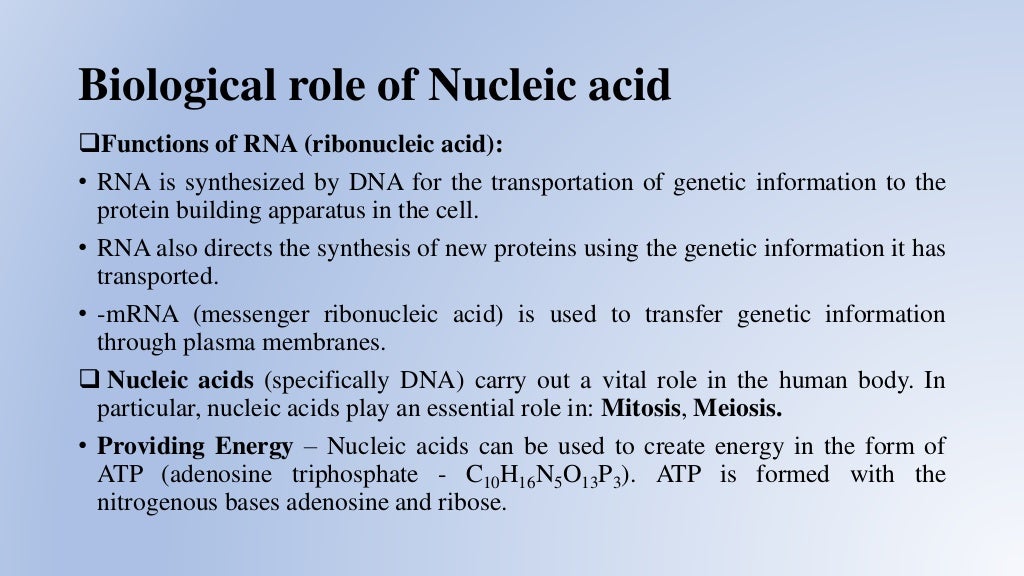 Biological role of Nucleic acid

❑Functions of RNA (ribonucleic acid):

• RNA is synthesized by DNA for the transportation of genetic information to the protein building apparatus in the cell.

• RNA also directs the synthesis of new proteins using the genetic information it has transported.

• -mRNA (messenger ribonucleic acid) is used to transfer genetic information through plasma membranes.

❑ Nucleic acids (specifically DNA) carry out a vital role in the human body. In particular, nucleic acids play an essential role in: Mitosis, Meiosis.

• Providing Energy – Nucleic acids can be used to create energy in the form of ATP (adenosine triphosphate - $C_{10}H_{16}N_5O_{13}P_3$). ATP is formed with the nitrogenous bases adenosine and ribose.